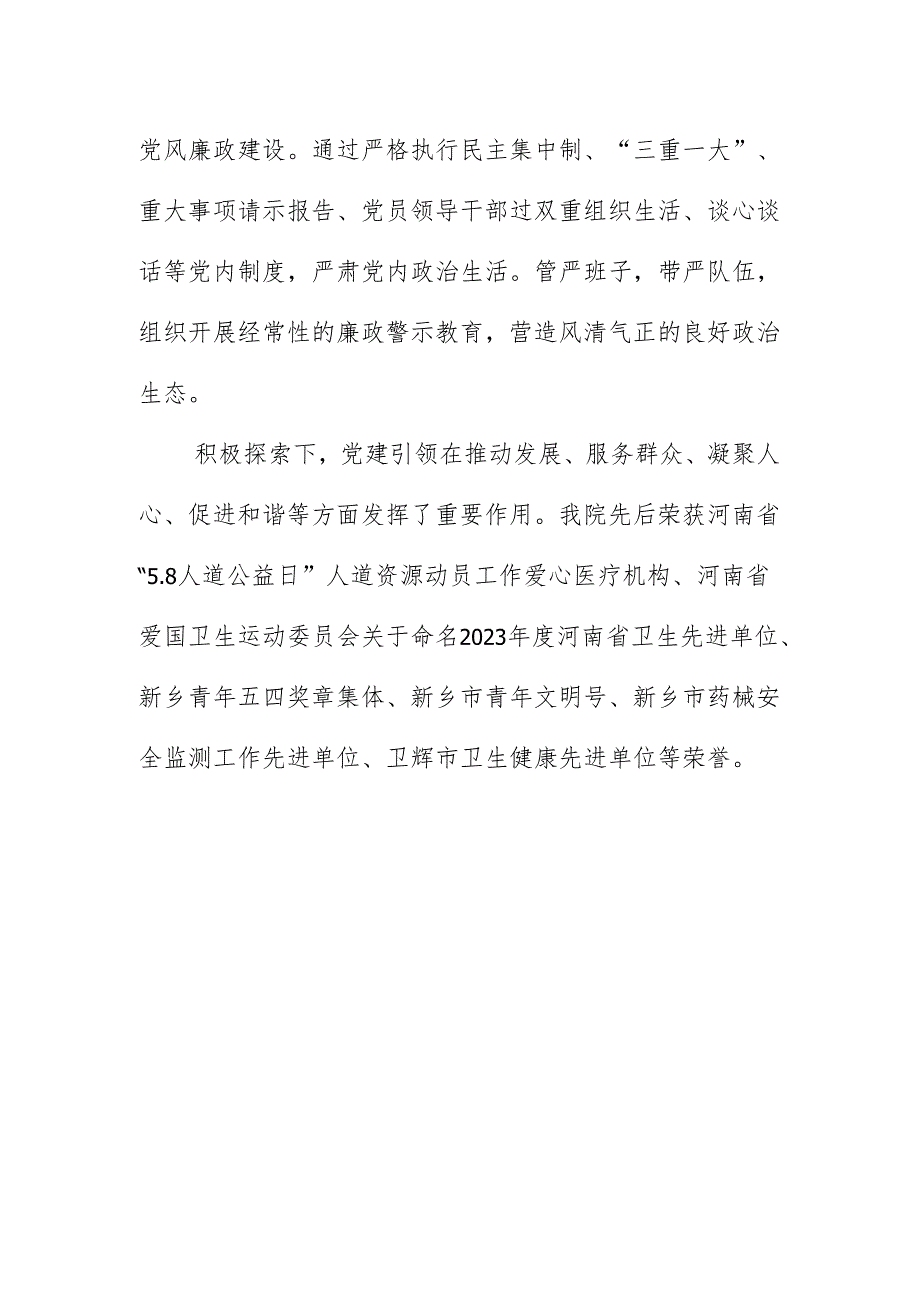 党风廉政建设。通过严格执行民主集中制、“三重一大”、重大事项请示报告、党员领导干部过双重组织生活、谈心谈话等党内制度，严肃党内政治生活。管严班子，带严队伍，组织开展经常性的廉政警示教育，营造风清气正的良好政治生态。

积极探索下，党建引领在推动发展、服务群众、凝聚人心、促进和谐等方面发挥了重要作用。我院先后荣获河南省“5.8人道公益日”人道资源动员工作爱心医疗机构、河南省爱国卫生运动委员会关于命名2023年度河南省卫生先进单位、新乡青年五四奖章集体、新乡市青年文明号、新乡市药械安全监测工作先进单位、卫辉市卫生健康先进单位等荣誉。